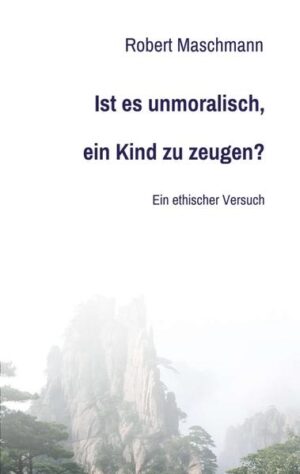 Robert Maschmann

Ist es unmoralisch,

ein Kind zu zeugen?

Ein ethischer Versuch